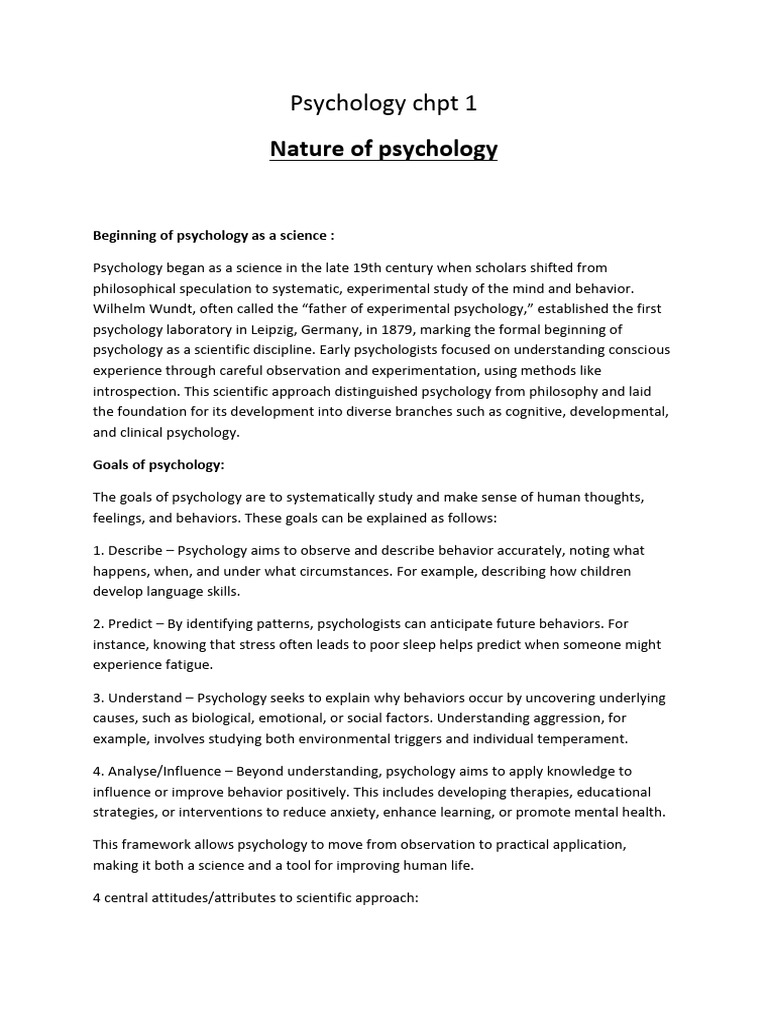 Psychology chpt 1

Nature of psychology

Beginning of psychology as a science :

Psychology began as a science in the late 19th century when scholars shifted from philosophical speculation to systematic, experimental study of the mind and behavior. Wilhelm Wundt, often called the “father of experimental psychology,” established the first psychology laboratory in Leipzig, Germany, in 1879, marking the formal beginning of psychology as a scientific discipline. Early psychologists focused on understanding conscious experience through careful observation and experimentation, using methods like introspection. This scientific approach distinguished psychology from philosophy and laid the foundation for its development into diverse branches such as cognitive, developmental, and clinical psychology.

Goals of psychology:

The goals of psychology are to systematically study and make sense of human thoughts, feelings, and behaviors. These goals can be explained as follows:

1. Describe – Psychology aims to observe and describe behavior accurately, noting what happens, when, and under what circumstances. For example, describing how children develop language skills.

2. Predict – By identifying patterns, psychologists can anticipate future behaviors. For instance, knowing that stress often leads to poor sleep helps predict when someone might experience fatigue.

3. Understand – Psychology seeks to explain why behaviors occur by uncovering underlying causes, such as biological, emotional, or social factors. Understanding aggression, for example, involves studying both environmental triggers and individual temperament.

4. Analyse/Influence – Beyond understanding, psychology aims to apply knowledge to influence or improve behavior positively. This includes developing therapies, educational strategies, or interventions to reduce anxiety, enhance learning, or promote mental health.

This framework allows psychology to move from observation to practical application, making it both a science and a tool for improving human life.

4 central attitudes/attributes to scientific approach: